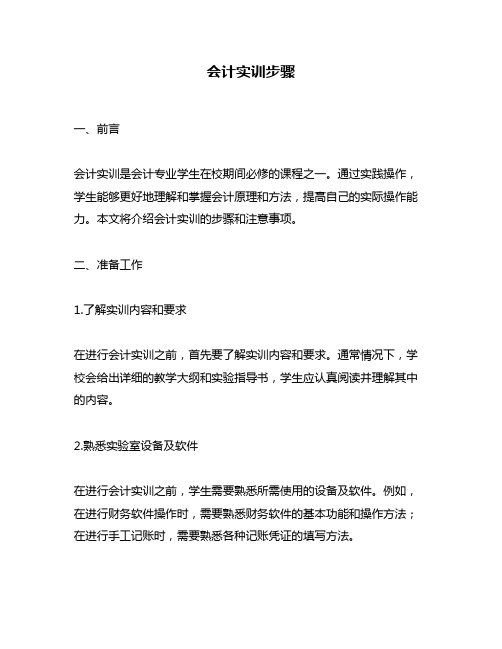 会计实训步骤

一、前言

会计实训是会计专业学生在校期间必修的课程之一。通过实践操作，学生能够更好地理解和掌握会计原理和方法，提高自己的实际操作能力。本文将介绍会计实训的步骤和注意事项。

二、准备工作

1.了解实训内容和要求

在进行会计实训之前，首先要了解实训内容和要求。通常情况下，学校会给出详细的教学大纲和实验指导书，学生应认真阅读并理解其中的内容。

2.熟悉实验室设备及软件

在进行会计实训之前，学生需要熟悉所需使用的设备及软件。例如，在进行财务软件操作时，需要熟悉财务软件的基本功能和操作方法；在进行手工记账时，需要熟悉各种记账凭证的填写方法。